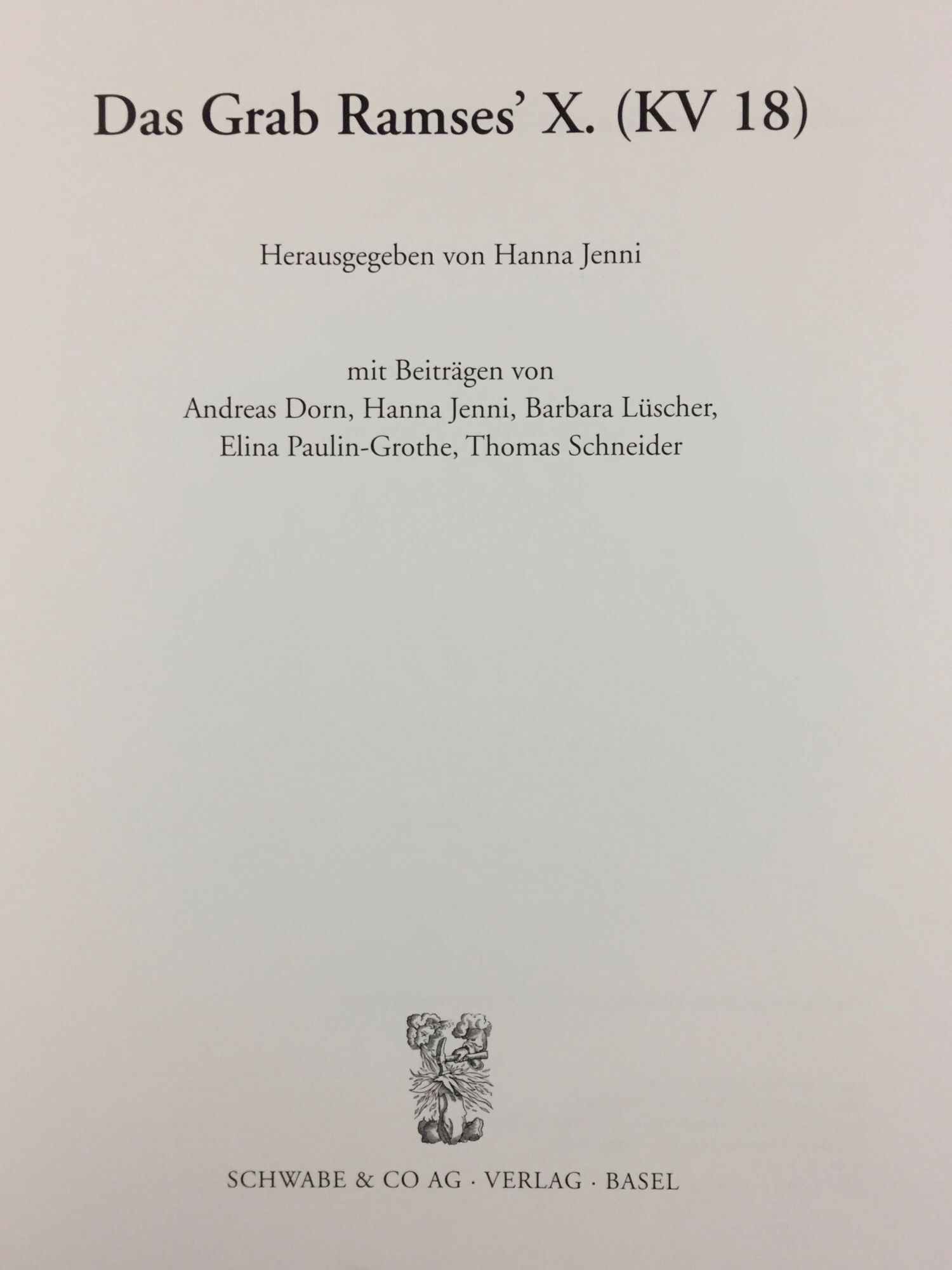 Das Grab Ramses' X. (KV 18)

Herausgegeben von Hanna Jenni

mit Beiträgen von
Andreas Dorn, Hanna Jenni, Barbara Lüscher,
Elina Paulin-Grothe, Thomas Schneider

SCHWABE & CO AG · VERLAG · BASEL